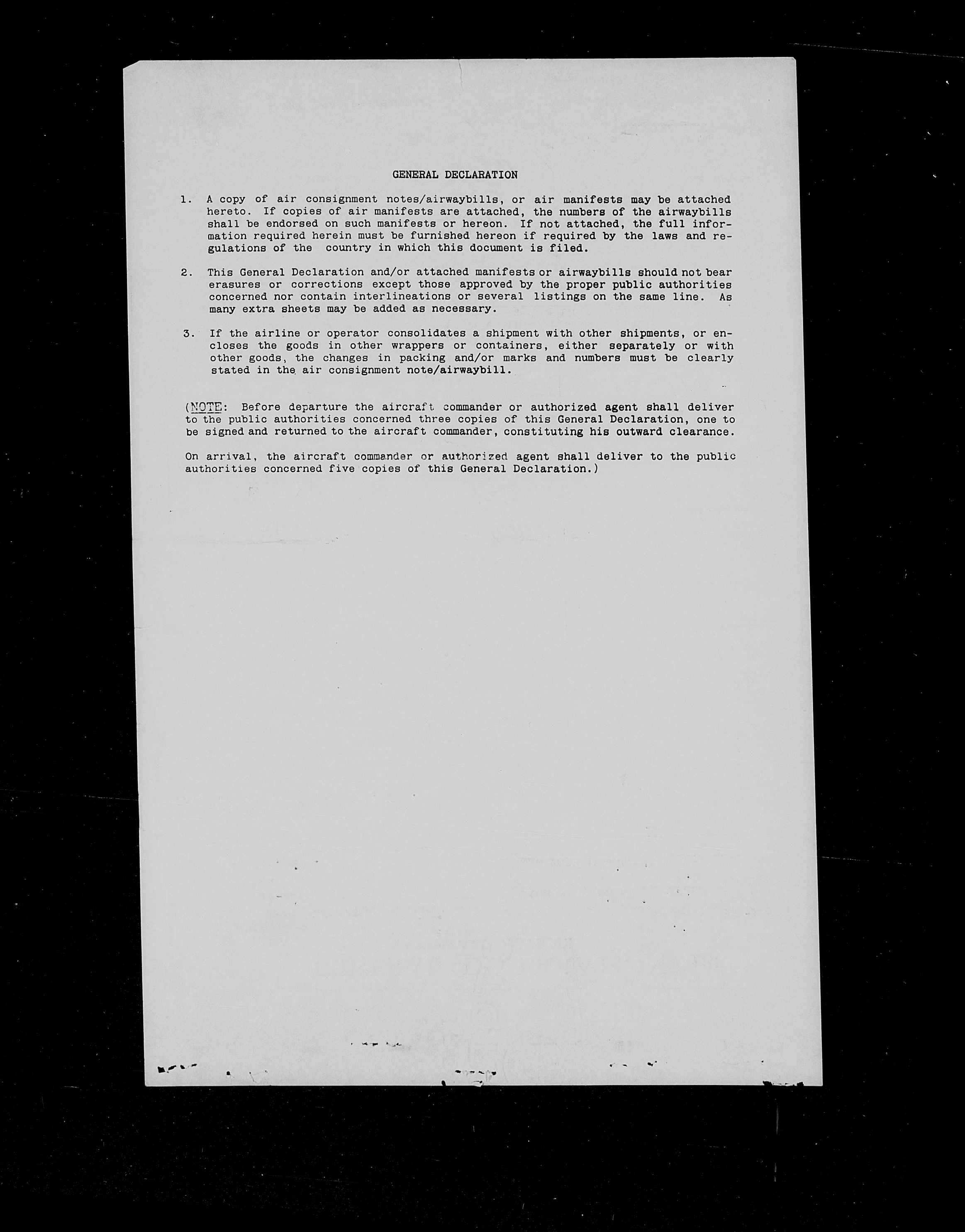 GENERAL DECLARATION

1. A copy of air consignment notes/airwaybills, or air manifests may be attached hereto. If copies of air manifests are attached, the numbers of the airwaybills shall be endorsed on such manifests or hereon. If not attached, the full information required herein must be furnished hereon if required by the laws and regulations of the country in which this document is filed.

2. This General Declaration and/or attached manifests or airwaybills should not bear erasures or corrections except those approved by the proper public authorities concerned nor contain interlineations or several listings on the same line. As many extra sheets may be added as necessary.

3. If the airline or operator consolidates a shipment with other shipments, or encloses the goods in other wrappers or containers, either separately or with other goods, the changes in packing and/or marks and numbers must be clearly stated in the air consignment note/airwaybill.

(NOTE: Before departure the aircraft commander or authorized agent shall deliver to the public authorities concerned three copies of this General Declaration, one to be signed and returned to the aircraft commander, constituting his outward clearance.

On arrival, the aircraft commander or authorized agent shall deliver to the public authorities concerned five copies of this General Declaration.)